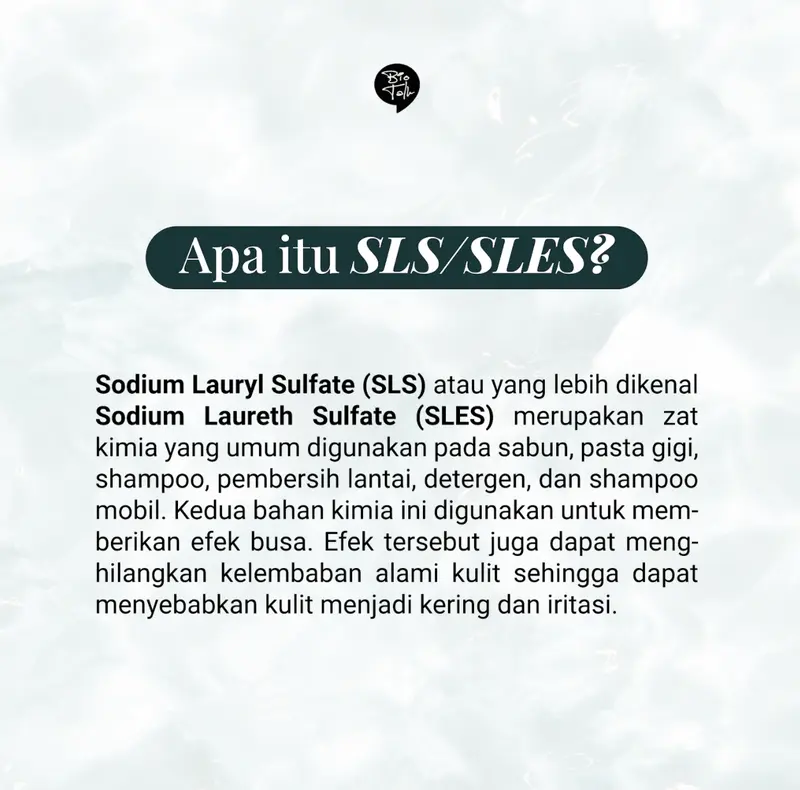 Bio Talk

Apa itu SLS/SLES?

Sodium Lauryl Sulfate (SLS) atau yang lebih dikenal Sodium Laureth Sulfate (SLES) merupakan zat kimia yang umum digunakan pada sabun, pasta gigi, shampoo, pembersih lantai, detergen, dan shampoo mobil. Kedua bahan kimia ini digunakan untuk memberikan efek busa. Efek tersebut juga dapat menghilangkan kelembaban alami kulit sehingga dapat menyebabkan kulit menjadi kering dan iritasi.